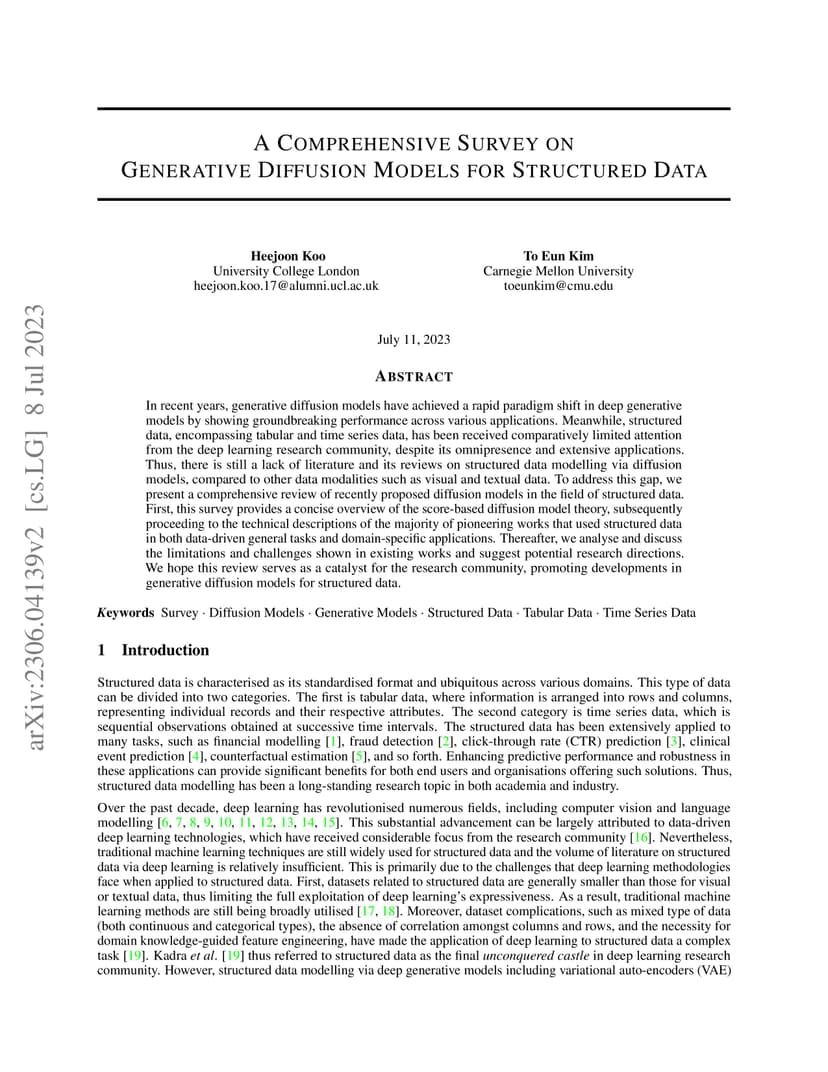 arXiv:2306.04139v2 [cs.LG] 8 Jul 2023

A COMPREHENSIVE SURVEY ON GENERATIVE DIFFUSION MODELS FOR STRUCTURED DATA

Heejoon Koo
University College London
heejoon.koo.17@alumni.ucl.ac.uk

To Eun Kim
Carnegie Mellon University
toeunkim@cmu.edu

July 11, 2023

ABSTRACT

In recent years, generative diffusion models have achieved a rapid paradigm shift in deep generative models by showing groundbreaking performance across various applications. Meanwhile, structured data, encompassing tabular and time series data, has been received comparatively limited attention from the deep learning research community, despite its omnipresence and extensive applications. Thus, there is still a lack of literature and its reviews on structured data modelling via diffusion models, compared to other data modalities such as visual and textual data. To address this gap, we present a comprehensive review of recently proposed diffusion models in the field of structured data. First, this survey provides a concise overview of the score-based diffusion model theory, subsequently proceeding to the technical descriptions of the majority of pioneering works that used structured data in both data-driven general tasks and domain-specific applications. Thereafter, we analyse and discuss the limitations and challenges shown in existing works and suggest potential research directions. We hope this review serves as a catalyst for the research community, promoting developments in generative diffusion models for structured data.

Keywords Survey · Diffusion Models · Generative Models · Structured Data · Tabular Data · Time Series Data

1 Introduction

Structured data is characterised as its standardised format and ubiquitous across various domains. This type of data can be divided into two categories. The first is tabular data, where information is arranged into rows and columns, representing individual records and their respective attributes. The second category is time series data, which is sequential observations obtained at successive time intervals. The structured data has been extensively applied to many tasks, such as financial modelling [1], fraud detection [2], click-through rate (CTR) prediction [3], clinical event prediction [4], counterfactual estimation [5], and so forth. Enhancing predictive performance and robustness in these applications can provide significant benefits for both end users and organisations offering such solutions. Thus, structured data modelling has been a long-standing research topic in both academia and industry.

Over the past decade, deep learning has revolutionised numerous fields, including computer vision and language modelling [6, 7, 8, 9, 10, 11, 12, 13, 14, 15]. This substantial advancement can be largely attributed to data-driven deep learning technologies, which have received considerable focus from the research community [16]. Nevertheless, traditional machine learning techniques are still widely used for structured data and the volume of literature on structured data via deep learning is relatively insufficient. This is primarily due to the challenges that deep learning methodologies face when applied to structured data. First, datasets related to structured data are generally smaller than those for visual or textual data, thus limiting the full exploitation of deep learning's expressiveness. As a result, traditional machine learning methods are still being broadly utilised [17, 18]. Moreover, dataset complications, such as mixed type of data (both continuous and categorical types), the absence of correlation amongst columns and rows, and the necessity for domain knowledge-guided feature engineering, have made the application of deep learning to structured data a complex task [19]. Kadra et al. [19] thus referred to structured data as the final unconquered castle in deep learning research community. However, structured data modelling via deep generative models including variational auto-encoders (VAE)